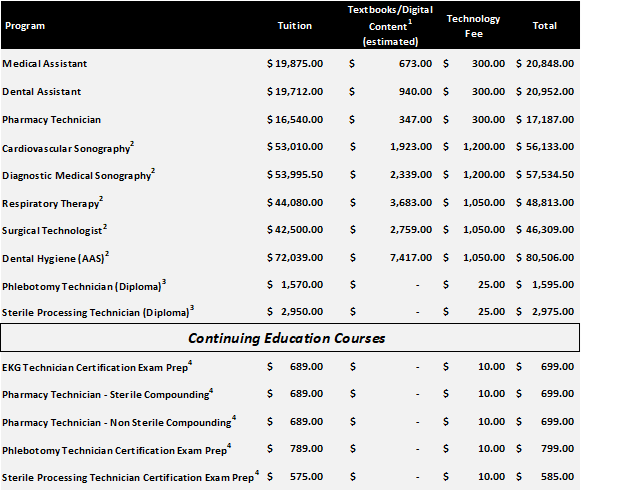 | Program | Tuition | Textbooks/Digital Content$^1$ (estimated) | Technology Fee | Total |
|---|---|---|---|---|
| Medical Assistant | $ 19,875.00 | $ 673.00 | $ 300.00 | $ 20,848.00 |
| Dental Assistant | $ 19,712.00 | $ 940.00 | $ 300.00 | $ 20,952.00 |
| Pharmacy Technician | $ 16,540.00 | $ 347.00 | $ 300.00 | $ 17,187.00 |
| Cardiovascular Sonography$^2$ | $ 53,010.00 | $ 1,923.00 | $ 1,200.00 | $ 56,133.00 |
| Diagnostic Medical Sonography$^2$ | $ 53,995.50 | $ 2,339.00 | $ 1,200.00 | $ 57,534.50 |
| Respiratory Therapy$^2$ | $ 44,080.00 | $ 3,683.00 | $ 1,050.00 | $ 48,813.00 |
| Surgical Technologist$^2$ | $ 42,500.00 | $ 2,759.00 | $ 1,050.00 | $ 46,309.00 |
| Dental Hygiene (AAS)$^2$ | $ 72,039.00 | $ 7,417.00 | $ 1,050.00 | $ 80,506.00 |
| Phlebotomy Technician (Diploma)$^3$ | $ 1,570.00 | $ - | $ 25.00 | $ 1,595.00 |
| Sterile Processing Technician (Diploma)$^3$ | $ 2,950.00 | $ - | $ 25.00 | $ 2,975.00 |
| Continuing Education Courses | | | | |
| EKG Technician Certification Exam Prep$^4$ | $ 689.00 | $ - | $ 10.00 | $ 699.00 |
| Pharmacy Technician - Sterile Compounding$^4$ | $ 689.00 | $ - | $ 10.00 | $ 699.00 |
| Pharmacy Technician - Non Sterile Compounding$^4$ | $ 689.00 | $ - | $ 10.00 | $ 699.00 |
| Phlebotomy Technician Certification Exam Prep$^4$ | $ 789.00 | $ - | $ 10.00 | $ 799.00 |
| Sterile Processing Technician Certification Exam Prep$^4$ | $ 575.00 | $ - | $ 10.00 | $ 585.00 |